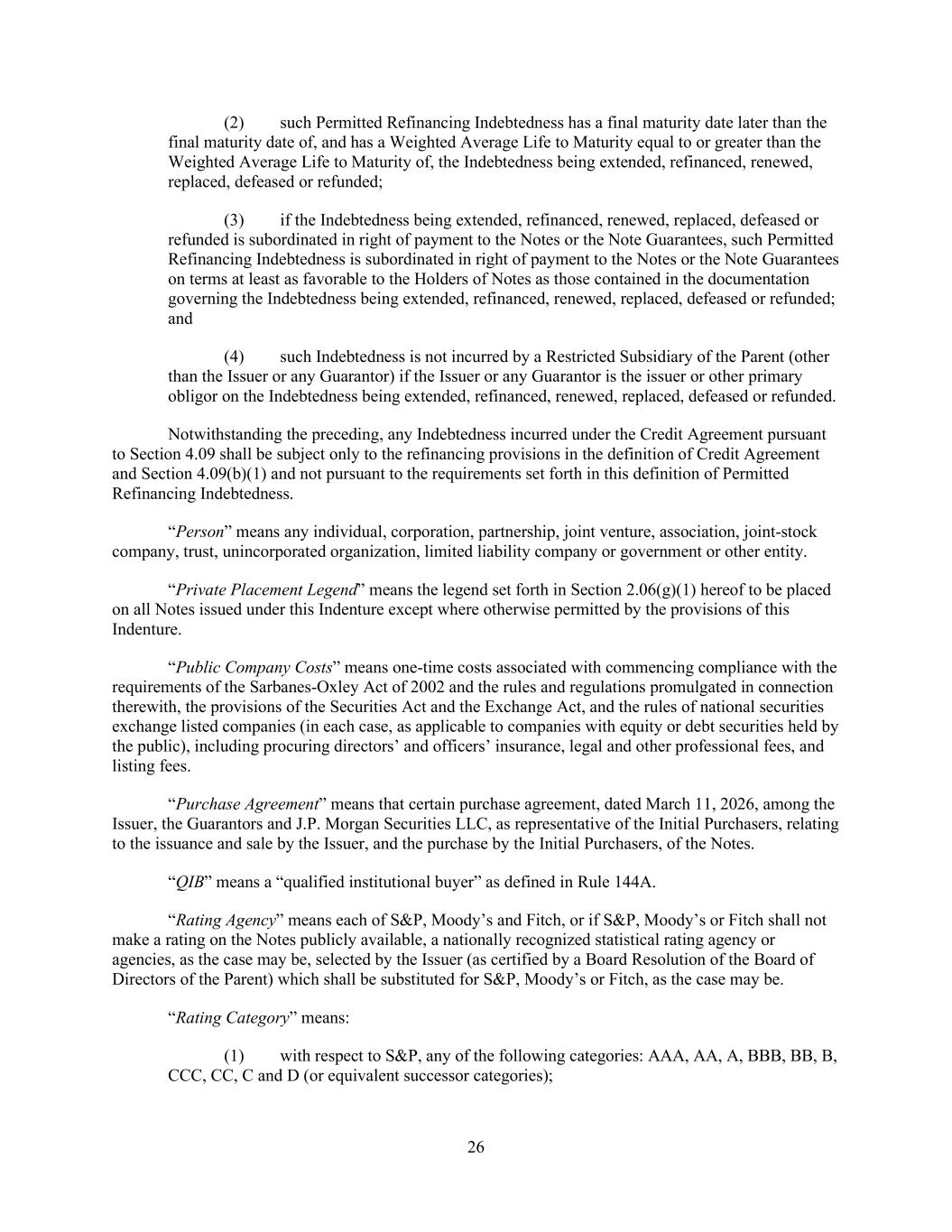 (2) such Permitted Refinancing Indebtedness has a final maturity date later than the final maturity date of, and has a Weighted Average Life to Maturity equal to or greater than the Weighted Average Life to Maturity of, the Indebtedness being extended, refinanced, renewed, replaced, defeased or refunded;

(3) if the Indebtedness being extended, refinanced, renewed, replaced, defeased or refunded is subordinated in right of payment to the Notes or the Note Guarantees, such Permitted Refinancing Indebtedness is subordinated in right of payment to the Notes or the Note Guarantees on terms at least as favorable to the Holders of Notes as those contained in the documentation governing the Indebtedness being extended, refinanced, renewed, replaced, defeased or refunded; and

(4) such Indebtedness is not incurred by a Restricted Subsidiary of the Parent (other than the Issuer or any Guarantor) if the Issuer or any Guarantor is the issuer or other primary obligor on the Indebtedness being extended, refinanced, renewed, replaced, defeased or refunded.

Notwithstanding the preceding, any Indebtedness incurred under the Credit Agreement pursuant to Section 4.09 shall be subject only to the refinancing provisions in the definition of Credit Agreement and Section 4.09(b)(1) and not pursuant to the requirements set forth in this definition of Permitted Refinancing Indebtedness.

“Person” means any individual, corporation, partnership, joint venture, association, joint-stock company, trust, unincorporated organization, limited liability company or government or other entity.

“Private Placement Legend” means the legend set forth in Section 2.06(g)(1) hereof to be placed on all Notes issued under this Indenture except where otherwise permitted by the provisions of this Indenture.

“Public Company Costs” means one-time costs associated with commencing compliance with the requirements of the Sarbanes-Oxley Act of 2002 and the rules and regulations promulgated in connection therewith, the provisions of the Securities Act and the Exchange Act, and the rules of national securities exchange listed companies (in each case, as applicable to companies with equity or debt securities held by the public), including procuring directors’ and officers’ insurance, legal and other professional fees, and listing fees.

“Purchase Agreement” means that certain purchase agreement, dated March 11, 2026, among the Issuer, the Guarantors and J.P. Morgan Securities LLC, as representative of the Initial Purchasers, relating to the issuance and sale by the Issuer, and the purchase by the Initial Purchasers, of the Notes.

“QIB” means a “qualified institutional buyer” as defined in Rule 144A.

“Rating Agency” means each of S&P, Moody’s and Fitch, or if S&P, Moody’s or Fitch shall not make a rating on the Notes publicly available, a nationally recognized statistical rating agency or agencies, as the case may be, selected by the Issuer (as certified by a Board Resolution of the Board of Directors of the Parent) which shall be substituted for S&P, Moody’s or Fitch, as the case may be.

“Rating Category” means:

(1) with respect to S&P, any of the following categories: AAA, AA, A, BBB, BB, B, CCC, CC, C and D (or equivalent successor categories);

26